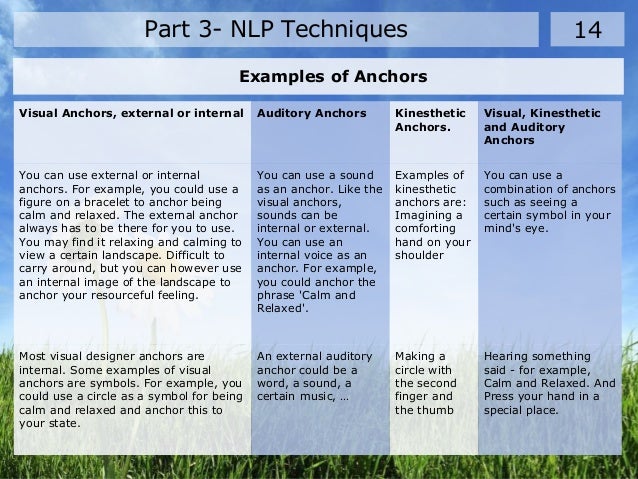 Part 3- NLP Techniques

14

Examples of Anchors

| Visual Anchors, external or internal | Auditory Anchors | Kinesthetic Anchors. | Visual, Kinesthetic and Auditory Anchors |
|---|---|---|---|
| You can use external or internal anchors. For example, you could use a figure on a bracelet to anchor being calm and relaxed. The external anchor always has to be there for you to use. You may find it relaxing and calming to view a certain landscape. Difficult to carry around, but you can however use an internal image of the landscape to anchor your resourceful feeling. | You can use a sound as an anchor. Like the visual anchors, sounds can be internal or external. You can use an internal voice as an anchor. For example, you could anchor the phrase 'Calm and Relaxed'. | Examples of kinesthetic anchors are: Imagining a comforting hand on your shoulder | You can use a combination of anchors such as seeing a certain symbol in your mind's eye. |
| Most visual designer anchors are internal. Some examples of visual anchors are symbols. For example, you could use a circle as a symbol for being calm and relaxed and anchor this to your state. | An external auditory anchor could be a word, a sound, a certain music, … | Making a circle with the second finger and the thumb | Hearing something said - for example, Calm and Relaxed. And Press your hand in a special place. |